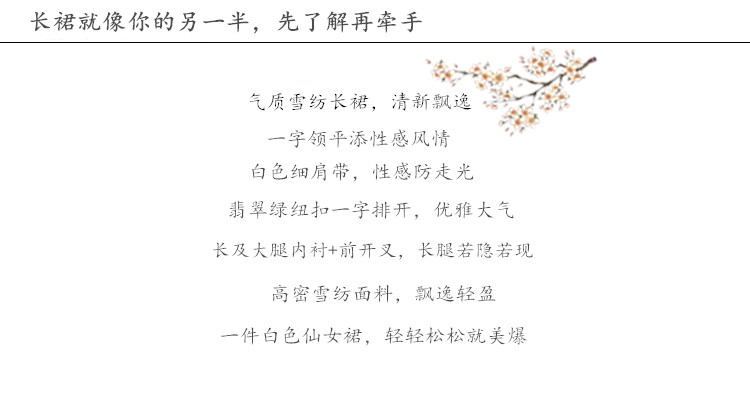 长裙就像你的另一半，先了解再牵手

气质雪纺长裙，清新飘逸

一字领平添性感风情

白色细肩带，性感防走光

翡翠绿纽扣一字排开，优雅大气

长及大腿内衬+前开叉，长腿若隐若现

高密雪纺面料，飘逸轻盈

一件白色仙女裙，轻轻松松就美爆